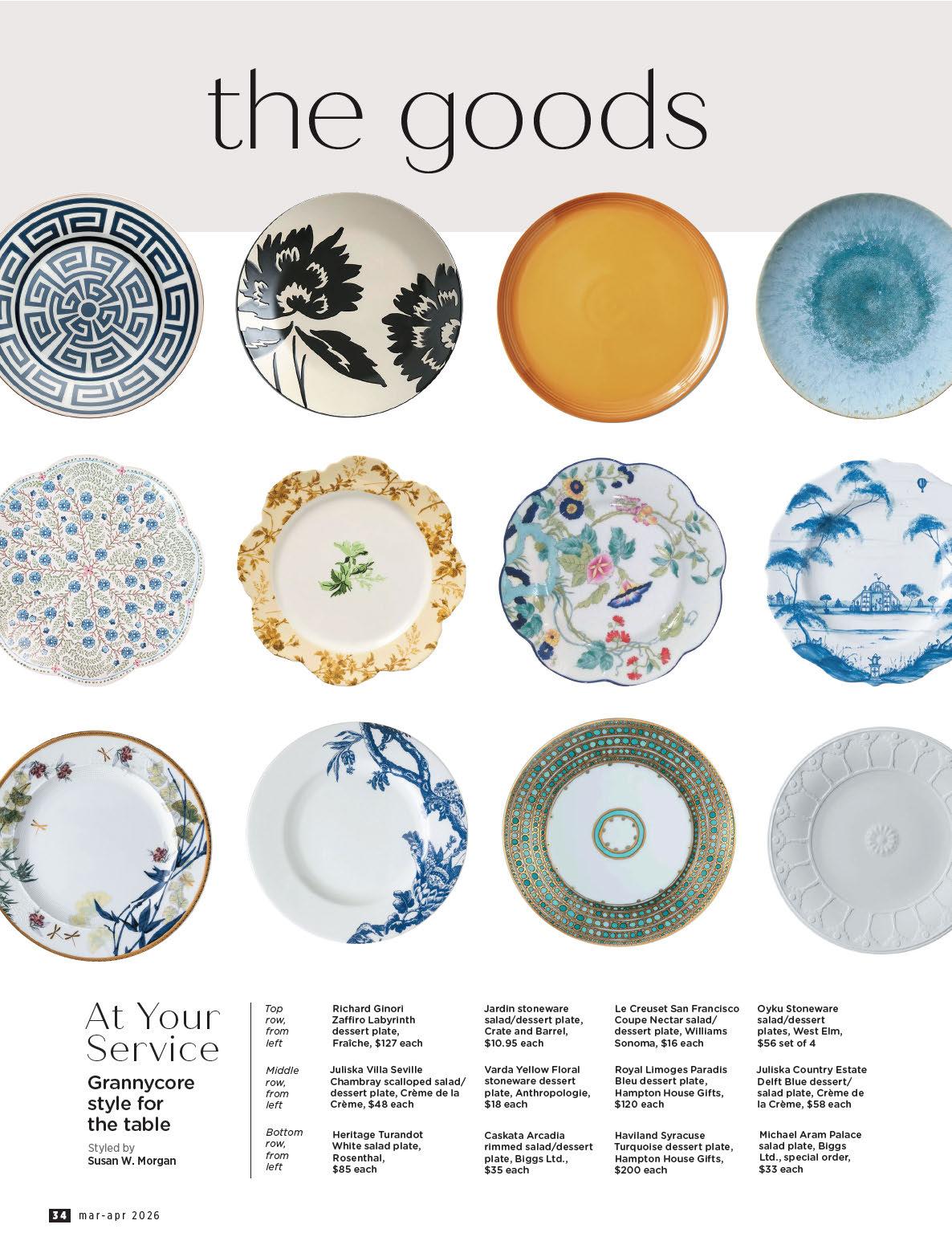 the goods

At Your Service

Grannycore style for the table

Styled by
Susan W. Morgan

Top row, from left

Richard Ginori Zaffiro Labyrinth dessert plate, Fraîche, $127 each

Jardin stoneware salad/dessert plate, Crate and Barrel, $10.95 each

Le Creuset San Francisco Coupe Nectar salad/dessert plate, Williams Sonoma, $16 each

Oyku Stoneware salad/dessert plates, West Elm, $56 set of 4

Middle row, from left

Juliska Villa Seville Chambray scalloped salad/dessert plate, Crème de la Crème, $48 each

Varda Yellow Floral stoneware dessert plate, Anthropologie, $18 each

Royal Limoges Paradis Bleu dessert plate, Hampton House Gifts, $120 each

Juliska Country Estate Delft Blue dessert/salad plate, Crème de la Crème, $58 each

Bottom row, from left

Heritage Turandot White salad plate, Rosenthal, $85 each

Caskata Arcadia rimmed salad/dessert plate, Biggs Ltd., $35 each

Haviland Syracuse Turquoise dessert plate, Hampton House Gifts, $200 each

Michael Aram Palace salad plate, Biggs Ltd., special order, $33 each

34 mar-apr 2026